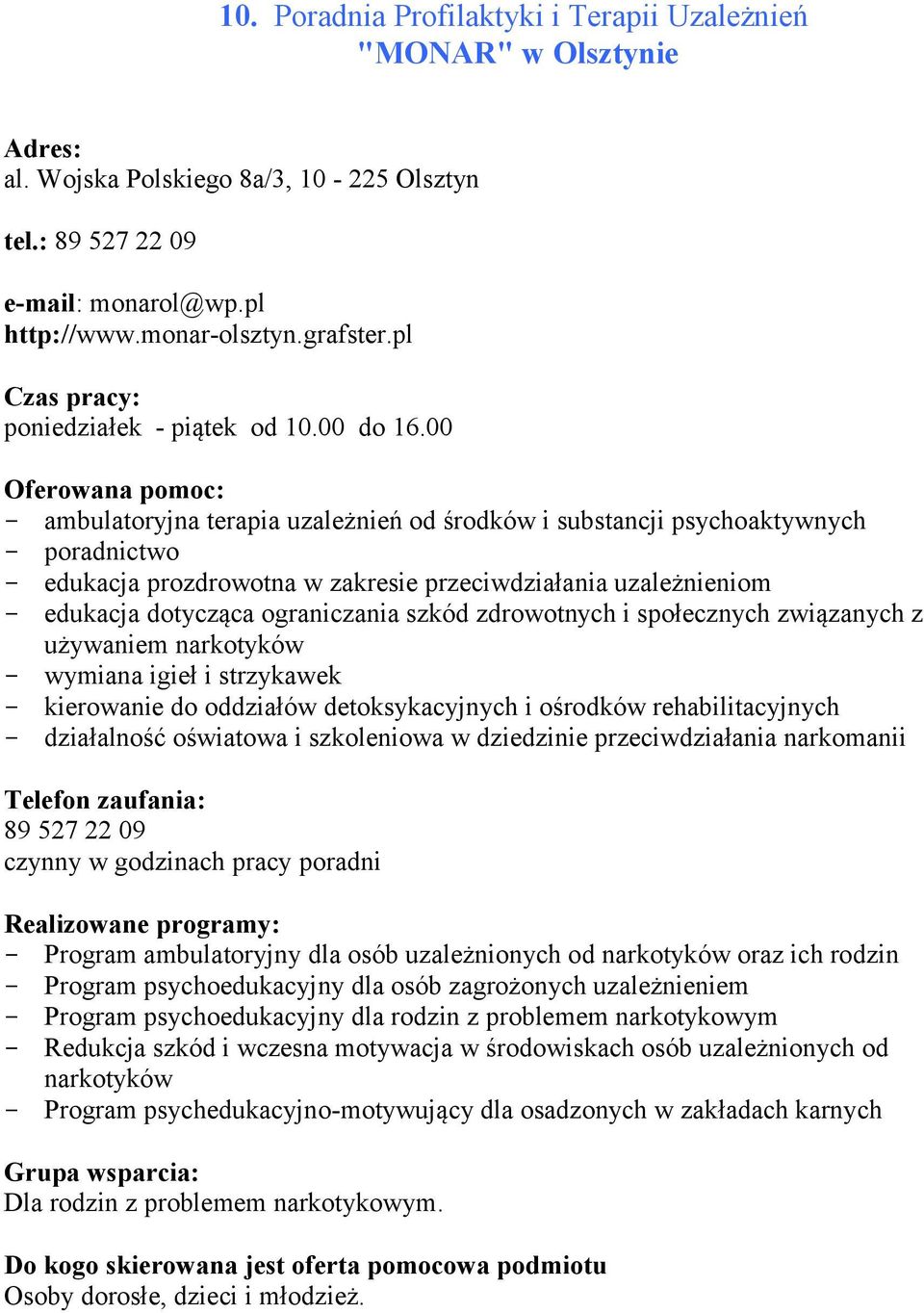 10. Poradnia Profilaktyki i Terapii Uzależnień "MONAR" w Olsztynie

Adres:
al. Wojska Polskiego 8a/3, 10 - 225 Olsztyn

tel.: 89 527 22 09

e-mail: monarol@wp.pl
http://www.monar-olsztyn.grafster.pl

Czas pracy:
poniedziałek - piątek od 10.00 do 16.00

Oferowana pomoc:
- ambulatoryjna terapia uzależnień od środków i substancji psychoaktywnych
- poradnictwo
- edukacja prozdrowotna w zakresie przeciwdziałania uzależnieniom
- edukacja dotycząca ograniczania szkód zdrowotnych i społecznych związanych z używaniem narkotyków
- wymiana igieł i strzykawek
- kierowanie do oddziałów detoksykacyjnych i ośrodków rehabilitacyjnych
- działalność oświatowa i szkoleniowa w dziedzinie przeciwdziałania narkomanii

Telefon zaufania:
89 527 22 09
czynny w godzinach pracy poradni

Realizowane programy:
- Program ambulatoryjny dla osób uzależnionych od narkotyków oraz ich rodzin
- Program psychoedukacyjny dla osób zagrożonych uzależnieniem
- Program psychoedukacyjny dla rodzin z problemem narkotykowym
- Redukcja szkód i wczesna motywacja w środowiskach osób uzależnionych od narkotyków
- Program psychedukacyjno-motywujący dla osadzonych w zakładach karnych

Grupa wsparcia:
Dla rodzin z problemem narkotykowym.

Do kogo skierowana jest oferta pomocowa podmiotu
Osoby dorosłe, dzieci i młodzież.